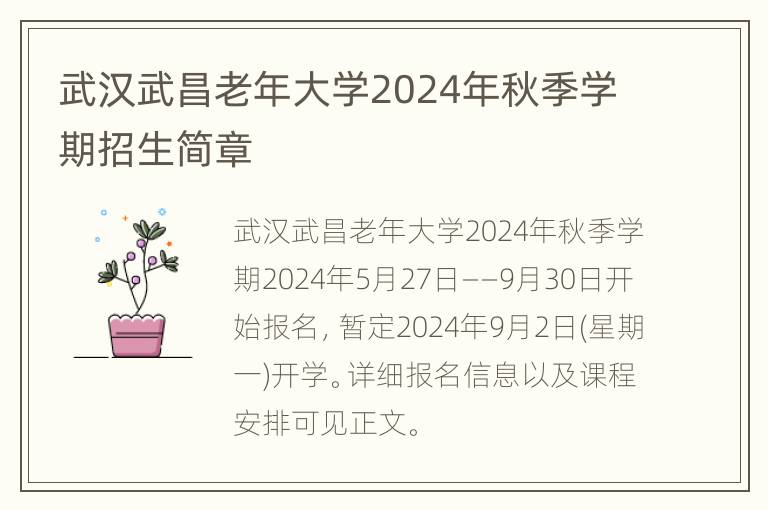 武汉武昌老年大学2024年秋季学期招生简章

武汉武昌老年大学2024年秋季学期2024年5月27日——9月30日开始报名，暂定2024年9月2日(星期一)开学。详细报名信息以及课程安排可见正文。